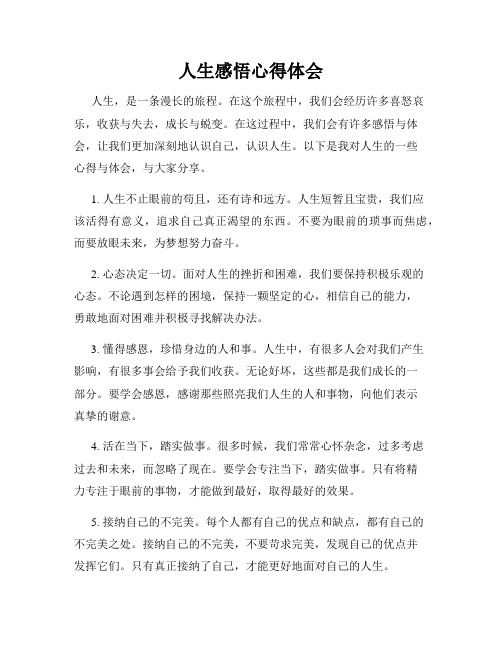 人生感悟心得体会

人生，是一条漫长的旅程。在这个旅程中，我们会经历许多喜怒哀乐，收获与失去，成长与蜕变。在这过程中，我们会有许多感悟与体会，让我们更加深刻地认识自己，认识人生。以下是我对人生的一些心得与体会，与大家分享。

1. 人生不止眼前的苟且，还有诗和远方。人生短暂且宝贵，我们应该活得有意义，追求自己真正渴望的东西。不要为眼前的琐事而焦虑，而要放眼未来，为梦想努力奋斗。

2. 心态决定一切。面对人生的挫折和困难，我们要保持积极乐观的心态。不论遇到怎样的困境，保持一颗坚定的心，相信自己的能力，勇敢地面对困难并积极寻找解决办法。

3. 懂得感恩，珍惜身边的人和事。人生中，有很多人会对我们产生影响，有很多事会给予我们收获。无论好坏，这些都是我们成长的一部分。要学会感恩，感谢那些照亮我们人生的人和事物，向他们表示真挚的谢意。

4. 活在当下，踏实做事。很多时候，我们常常心怀杂念，过多考虑过去和未来，而忽略了现在。要学会专注当下，踏实做事。只有将精力专注于眼前的事物，才能做到最好，取得最好的效果。

5. 接纳自己的不完美。每个人都有自己的优点和缺点，都有自己的不完美之处。接纳自己的不完美，不要苛求完美，发现自己的优点并发挥它们。只有真正接纳了自己，才能更好地面对自己的人生。